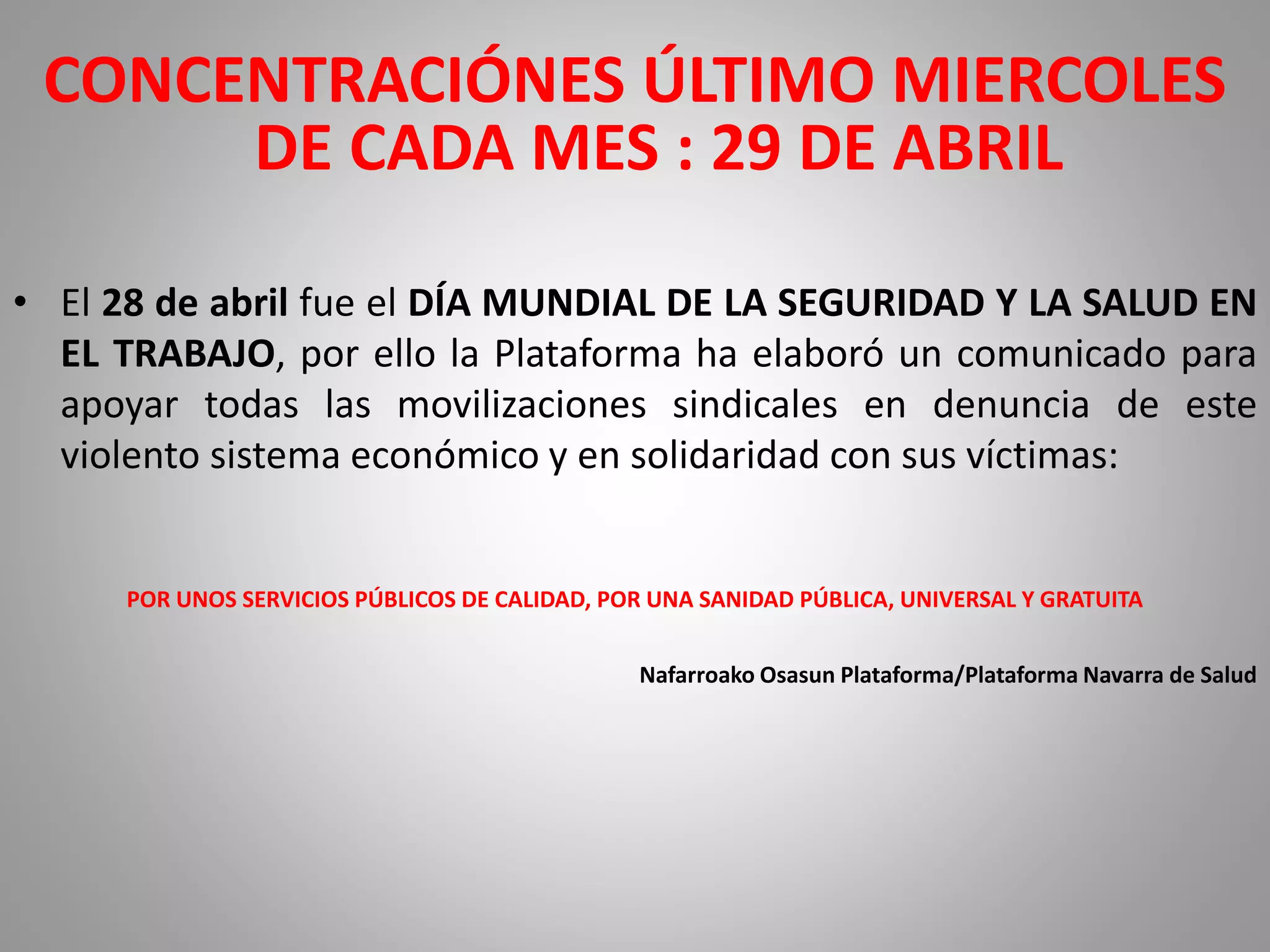 CONCENTRACIÓNES ÚLTIMO MIERCOLES DE CADA MES : 29 DE ABRIL

• El 28 de abril fue el DÍA MUNDIAL DE LA SEGURIDAD Y LA SALUD EN EL TRABAJO, por ello la Plataforma ha elaboró un comunicado para apoyar todas las movilizaciones sindicales en denuncia de este violento sistema económico y en solidaridad con sus víctimas:

POR UNOS SERVICIOS PÚBLICOS DE CALIDAD, POR UNA SANIDAD PÚBLICA, UNIVERSAL Y GRATUITA

Nafarroako Osasun Plataforma/Plataforma Navarra de Salud